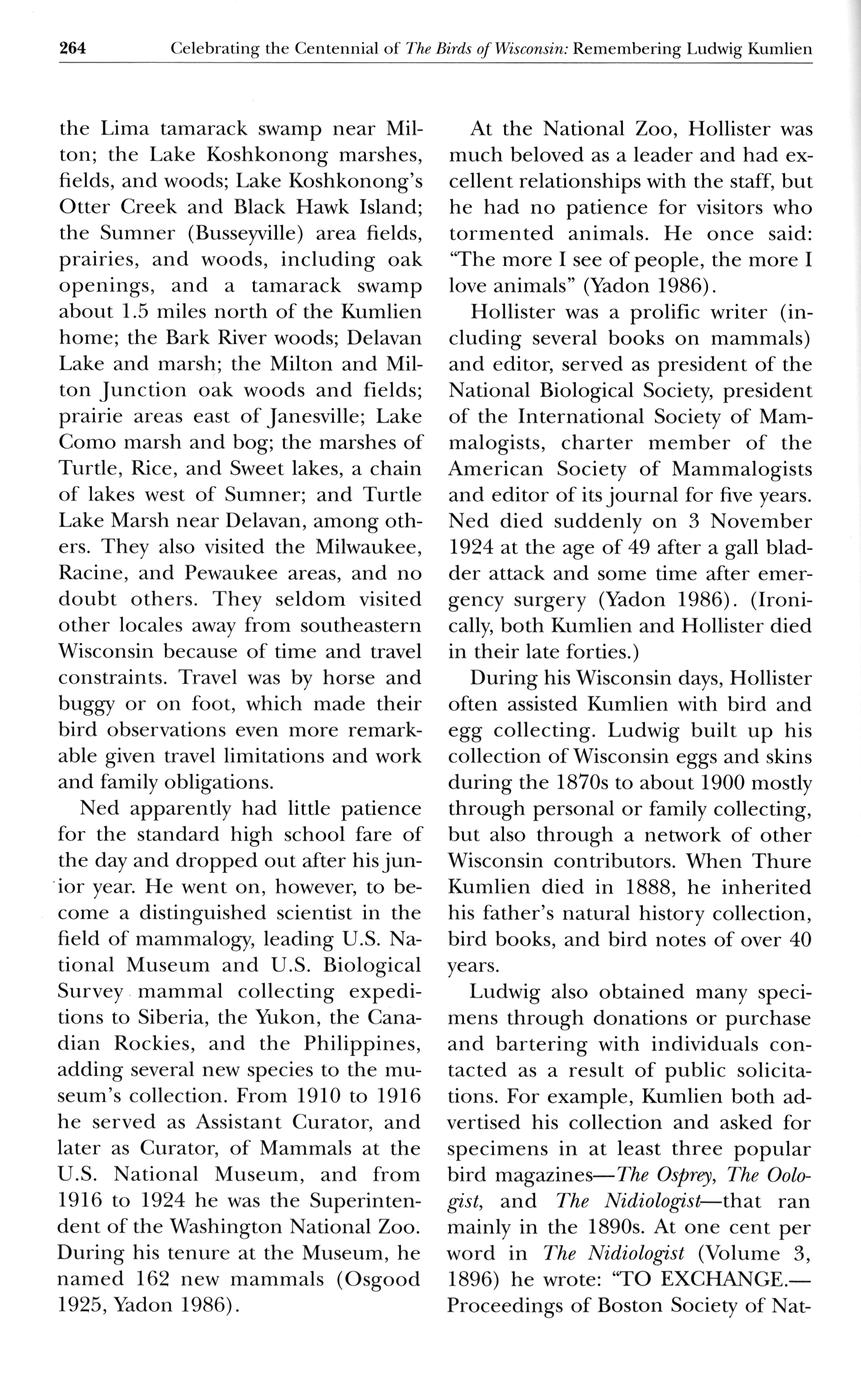 264 Celebrating the Centennial of The Birds of Wisconsin: Remembering Ludwig Kumlien

the Lima tamarack swamp near Milton; the Lake Koshkonong marshes, fields, and woods; Lake Koshkonong's Otter Creek and Black Hawk Island; the Sumner (Busseyville) area fields, prairies, and woods, including oak openings, and a tamarack swamp about 1.5 miles north of the Kumlien home; the Bark River woods; Delavan Lake and marsh; the Milton and Milton Junction oak woods and fields; prairie areas east of Janesville; Lake Como marsh and bog; the marshes of Turtle, Rice, and Sweet lakes, a chain of lakes west of Sumner; and Turtle Lake Marsh near Delavan, among others. They also visited the Milwaukee, Racine, and Pewaukee areas, and no doubt others. They seldom visited other locales away from southeastern Wisconsin because of time and travel constraints. Travel was by horse and buggy or on foot, which made their bird observations even more remarkable given travel limitations and work and family obligations.

Ned apparently had little patience for the standard high school fare of the day and dropped out after his junior year. He went on, however, to become a distinguished scientist in the field of mammalogy, leading U.S. National Museum and U.S. Biological Survey mammal collecting expeditions to Siberia, the Yukon, the Canadian Rockies, and the Philippines, adding several new species to the museum's collection. From 1910 to 1916 he served as Assistant Curator, and later as Curator, of Mammals at the U.S. National Museum, and from 1916 to 1924 he was the Superintendent of the Washington National Zoo. During his tenure at the Museum, he named 162 new mammals (Osgood 1925, Yadon 1986).

At the National Zoo, Hollister was much beloved as a leader and had excellent relationships with the staff, but he had no patience for visitors who tormented animals. He once said: "The more I see of people, the more I love animals" (Yadon 1986).

Hollister was a prolific writer (including several books on mammals) and editor, served as president of the National Biological Society, president of the International Society of Mammalogists, charter member of the American Society of Mammalogists and editor of its journal for five years. Ned died suddenly on 3 November 1924 at the age of 49 after a gall bladder attack and some time after emergency surgery (Yadon 1986). (Ironically, both Kumlien and Hollister died in their late forties.)

During his Wisconsin days, Hollister often assisted Kumlien with bird and egg collecting. Ludwig built up his collection of Wisconsin eggs and skins during the 1870s to about 1900 mostly through personal or family collecting, but also through a network of other Wisconsin contributors. When Thure Kumlien died in 1888, he inherited his father's natural history collection, bird books, and bird notes of over 40 years.

Ludwig also obtained many specimens through donations or purchase and bartering with individuals contacted as a result of public solicitations. For example, Kumlien both advertised his collection and asked for specimens in at least three popular bird magazines—The Osprey, The Oologist, and The Nidiologist—that ran mainly in the 1890s. At one cent per word in The Nidiologist (Volume 3, 1896) he wrote: "TO EXCHANGE.—Proceedings of Boston Society of Nat-